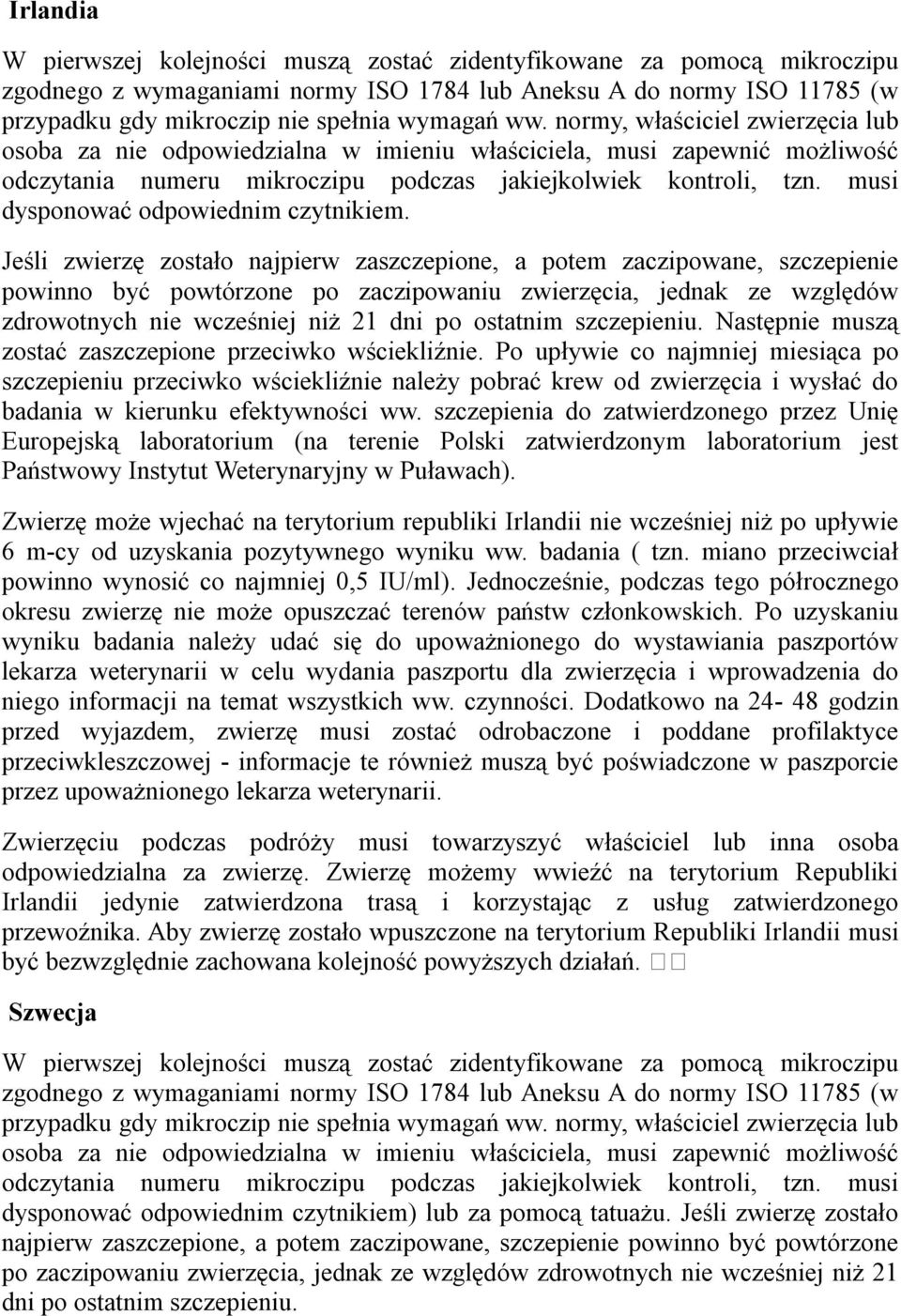 Irlandia

W pierwszej kolejności muszą zostać zidentyfikowane za pomocą mikroczipu zgodnego z wymaganiami normy ISO 1784 lub Aneksu A do normy ISO 11785 (w przypadku gdy mikroczip nie spełnia wymagań ww. normy, właściciel zwierzęcia lub osoba za nie odpowiedzialna w imieniu właściciela, musi zapewnić możliwość odczytania numeru mikroczipu podczas jakiejkolwiek kontroli, tzn. musi dysponować odpowiednim czytnikiem.

Jeśli zwierzę zostało najpierw zaszczepione, a potem zaczipowane, szczepienie powinno być powtórzone po zaczipowaniu zwierzęcia, jednak ze względów zdrowotnych nie wcześniej niż 21 dni po ostatnim szczepieniu. Następnie muszą zostać zaszczepione przeciwko wściekliźnie. Po upływie co najmniej miesiąca po szczepieniu przeciwko wściekliźnie należy pobrać krew od zwierzęcia i wysłać do badania w kierunku efektywności ww. szczepienia do zatwierdzonego przez Unię Europejską laboratorium (na terenie Polski zatwierdzonym laboratorium jest Państwowy Instytut Weterynaryjny w Puławach).

Zwierzę może wjechać na terytorium republiki Irlandii nie wcześniej niż po upływie 6 m-cy od uzyskania pozytywnego wyniku ww. badania ( tzn. miano przeciwciał powinno wynosić co najmniej 0,5 IU/ml). Jednocześnie, podczas tego półrocznego okresu zwierzę nie może opuszczać terenów państw członkowskich. Po uzyskaniu wyniku badania należy udać się do upoważnionego do wystawiania paszportów lekarza weterynarii w celu wydania paszportu dla zwierzęcia i wprowadzenia do niego informacji na temat wszystkich ww. czynności. Dodatkowo na 24- 48 godzin przed wyjazdem, zwierzę musi zostać odrobaczone i poddane profilaktyce przeciwkleszczowej - informacje te również muszą być poświadczone w paszporcie przez upoważnionego lekarza weterynarii.

Zwierzęciu podczas podróży musi towarzyszyć właściciel lub inna osoba odpowiedzialna za zwierzę. Zwierzę możemy wwieźć na terytorium Republiki Irlandii jedynie zatwierdzona trasą i korzystając z usług zatwierdzonego przewoźnika. Aby zwierzę zostało wpuszczone na terytorium Republiki Irlandii musi być bezwzględnie zachowana kolejność powyższych działań.

Szwecja

W pierwszej kolejności muszą zostać zidentyfikowane za pomocą mikroczipu zgodnego z wymaganiami normy ISO 1784 lub Aneksu A do normy ISO 11785 (w przypadku gdy mikroczip nie spełnia wymagań ww. normy, właściciel zwierzęcia lub osoba za nie odpowiedzialna w imieniu właściciela, musi zapewnić możliwość odczytania numeru mikroczipu podczas jakiejkolwiek kontroli, tzn. musi dysponować odpowiednim czytnikiem) lub za pomocą tatuażu. Jeśli zwierzę zostało najpierw zaszczepione, a potem zaczipowane, szczepienie powinno być powtórzone po zaczipowaniu zwierzęcia, jednak ze względów zdrowotnych nie wcześniej niż 21 dni po ostatnim szczepieniu.